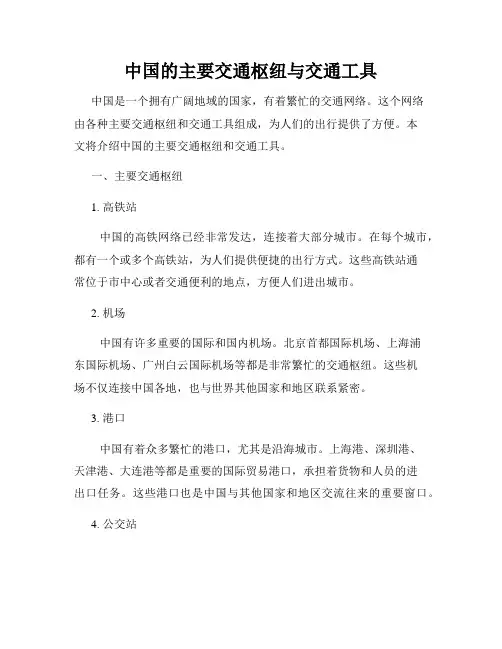 中国的主要交通枢纽与交通工具

中国是一个拥有广阔地域的国家，有着繁忙的交通网络。这个网络由各种主要交通枢纽和交通工具组成，为人们的出行提供了方便。本文将介绍中国的主要交通枢纽和交通工具。

一、主要交通枢纽

1. 高铁站

中国的高铁网络已经非常发达，连接着大部分城市。在每个城市，都有一个或多个高铁站，为人们提供便捷的出行方式。这些高铁站通常位于市中心或者交通便利的地点，方便人们进出城市。

2. 机场

中国有许多重要的国际和国内机场。北京首都国际机场、上海浦东国际机场、广州白云国际机场等都是非常繁忙的交通枢纽。这些机场不仅连接中国各地，也与世界其他国家和地区联系紧密。

3. 港口

中国有着众多繁忙的港口，尤其是沿海城市。上海港、深圳港、天津港、大连港等都是重要的国际贸易港口，承担着货物和人员的进出口任务。这些港口也是中国与其他国家和地区交流往来的重要窗口。

4. 公交站